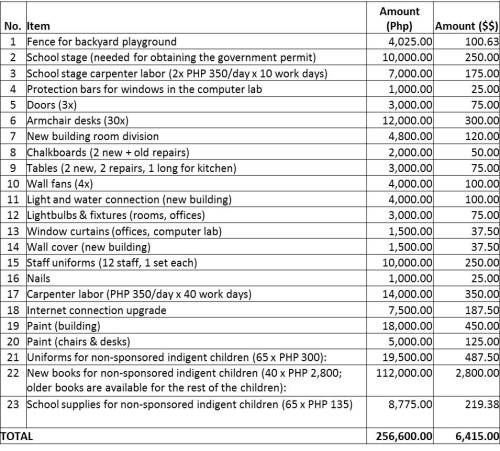 | No. | Item | Amount (Php) | Amount ($$) |
|---|---|---|---|
| 1 | Fence for backyard playground | 4,025.00 | 100.63 |
| 2 | School stage (needed for obtaining the government permit) | 10,000.00 | 250.00 |
| 3 | School stage carpenter labor (2x PHP 350/day x 10 work days) | 7,000.00 | 175.00 |
| 4 | Protection bars for windows in the computer lab | 1,000.00 | 25.00 |
| 5 | Doors (3x) | 3,000.00 | 75.00 |
| 6 | Armchair desks (30x) | 12,000.00 | 300.00 |
| 7 | New building room division | 4,800.00 | 120.00 |
| 8 | Chalkboards (2 new + old repairs) | 2,000.00 | 50.00 |
| 9 | Tables (2 new, 2 repairs, 1 long for kitchen) | 3,000.00 | 75.00 |
| 10 | Wall fans (4x) | 4,000.00 | 100.00 |
| 11 | Light and water connection (new building) | 4,000.00 | 100.00 |
| 12 | Lightbulbs & fixtures (rooms, offices) | 3,000.00 | 75.00 |
| 13 | Window curtains (offices, computer lab) | 1,500.00 | 37.50 |
| 14 | Wall cover (new building) | 1,500.00 | 37.50 |
| 15 | Staff uniforms (12 staff, 1 set each) | 10,000.00 | 250.00 |
| 16 | Nails | 1,000.00 | 25.00 |
| 17 | Carpenter labor (PHP 350/day x 40 work days) | 14,000.00 | 350.00 |
| 18 | Internet connection upgrade | 7,500.00 | 187.50 |
| 19 | Paint (building) | 18,000.00 | 450.00 |
| 20 | Paint (chairs & desks) | 5,000.00 | 125.00 |
| 21 | Uniforms for non-sponsored indigent children (65 x PHP 300): | 19,500.00 | 487.50 |
| 22 | New books for non-sponsored indigent children (40 x PHP 2,800; older books are available for the rest of the children): | 112,000.00 | 2,800.00 |
| 23 | School supplies for non-sponsored indigent children (65 x PHP 135) | 8,775.00 | 219.38 |
| TOTAL | | 256,600.00 | 6,415.00 |